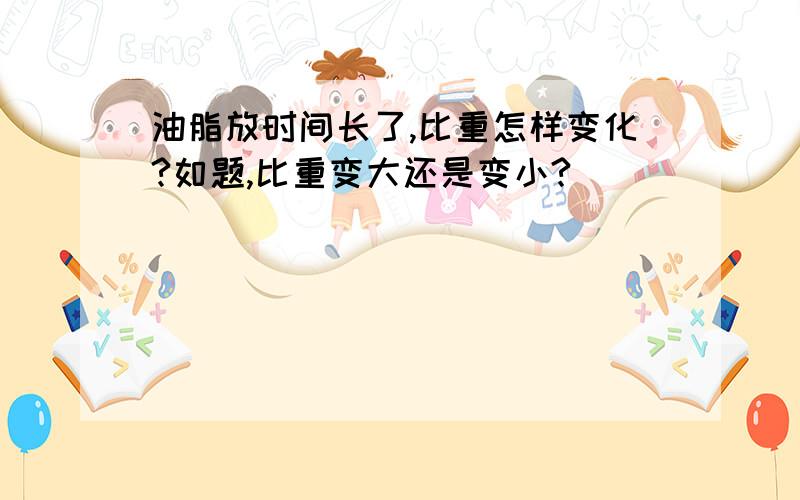 油脂放时间长了,比重怎样变化?如题,比重变大还是变小?